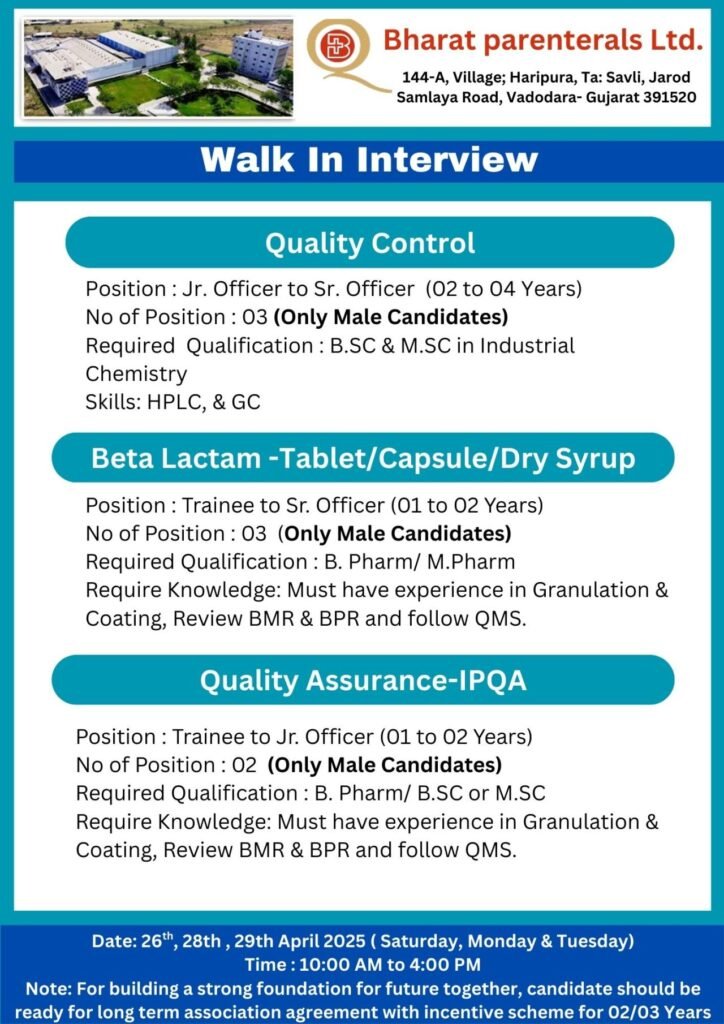 Bharat parenterals Ltd.
144-A, Village; Haripura, Ta: Savli, Jarod Samlaya Road, Vadodara- Gujarat 391520

Walk In Interview

Quality Control

Position : Jr. Officer to Sr. Officer (02 to 04 Years)
No of Position : 03 (Only Male Candidates)
Required Qualification : B.SC & M.SC in Industrial Chemistry
Skills: HPLC, & GC

Beta Lactam -Tablet/Capsule/Dry Syrup

Position : Trainee to Sr. Officer (01 to 02 Years)
No of Position : 03 (Only Male Candidates)
Required Qualification : B. Pharm/ M.Pharm
Require Knowledge: Must have experience in Granulation & Coating, Review BMR & BPR and follow QMS.

Quality Assurance-IPQA

Position : Trainee to Jr. Officer (01 to 02 Years)
No of Position : 02 (Only Male Candidates)
Required Qualification : B. Pharm/ B.SC or M.SC
Require Knowledge: Must have experience in Granulation & Coating, Review BMR & BPR and follow QMS.

Date: 26$^{th}$, 28th , 29th April 2025 ( Saturday, Monday & Tuesday)
Time : 10:00 AM to 4:00 PM
Note: For building a strong foundation for future together, candidate should be ready for long term association agreement with incentive scheme for 02/03 Years